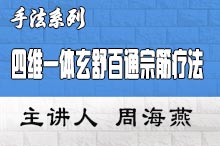 手法系列

四维一体玄舒百通宗筋疗法

主讲人 周海燕